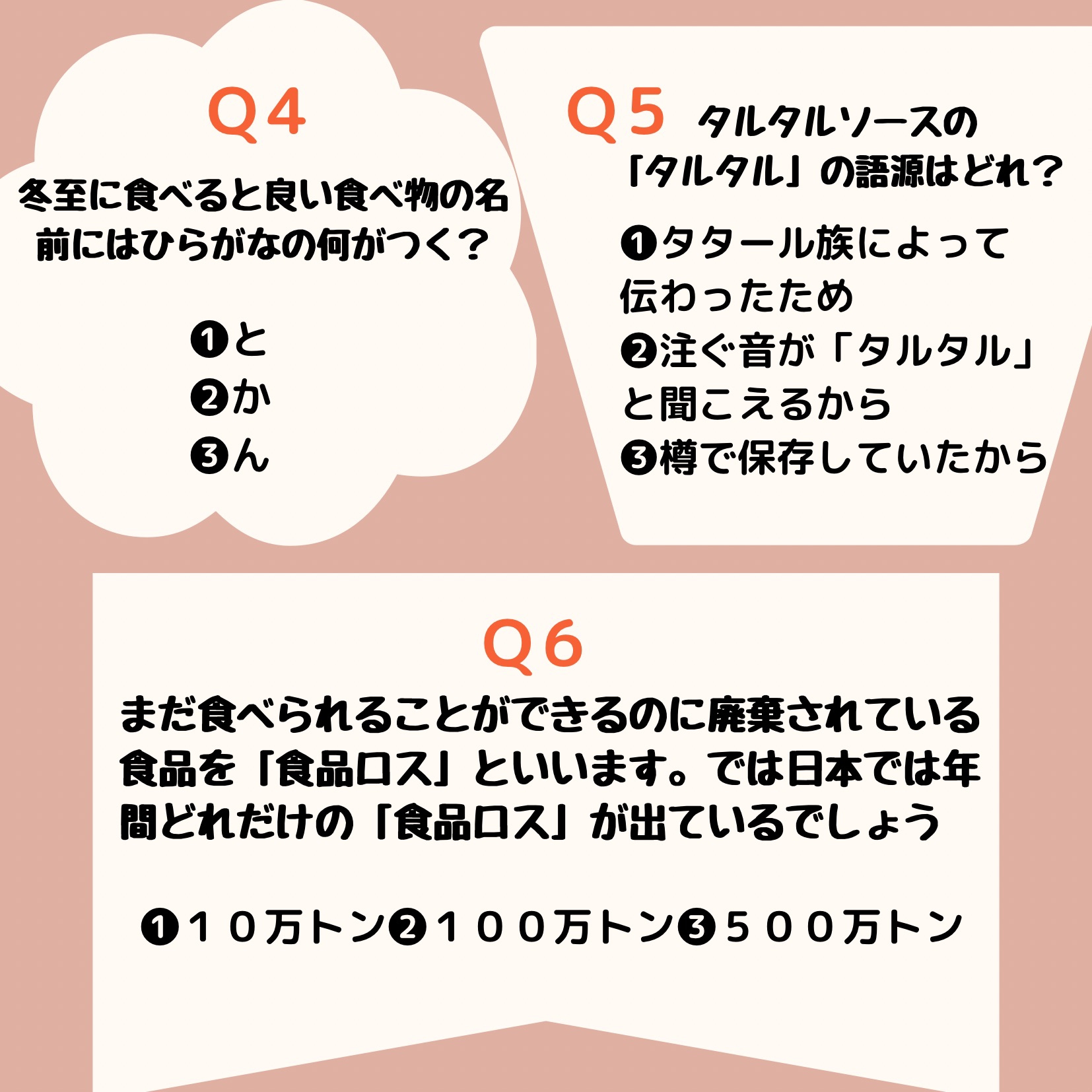 Q4

冬至に食べると良い食べ物の名前にはひらがなの何がつく?

❶と
❷か
❸ん

Q5 タルタルソースの「タルタル」の語源はどれ?

❶タタール族によって伝わったため
❷注ぐ音が「タルタル」と聞こえるから
❸樽で保存していたから

Q6

まだ食べられることができるのに廃棄されている食品を「食品ロス」といいます。では日本では年間どれだけの「食品ロス」が出ているでしょう

❶10万トン❷100万トン❸500万トン